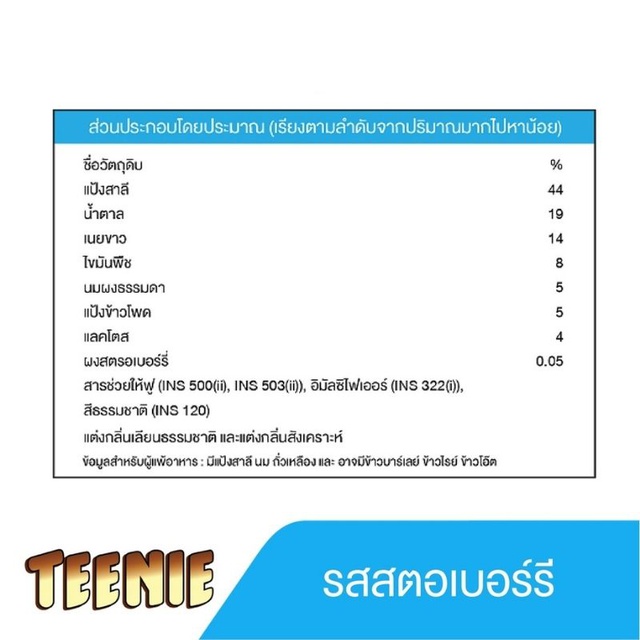 ส่วนประกอบโดยประมาณ (เรียงตามลำดับจากปริมาณมากไปหาน้อย)

| ชื่อวัตถุดิบ | % |
|---|---|
| แป้งสาลี | 44 |
| น้ำตาล | 19 |
| เนยขาว | 14 |
| ไขมันพืช | 8 |
| นมผงธรรมดา | 5 |
| แป้งข้าวโพด | 5 |
| แลคโตส | 4 |
| ผงสตรอเบอร์รี่ | 0.05 |

สารช่วยให้ฟู (INS 500(ii), INS 503(ii)), อิมัลซิไฟเออร์ (INS 322(i)), สีธรรมชาติ (INS 120)

แต่งกลิ่นเลียนธรรมชาติ และแต่งกลิ่นสังเคราะห์

ข้อมูลสำหรับผู้แพ้อาหาร : มีแป้งสาลี นม ถั่วเหลือง และ อาจมีข้าวบาร์เลย์ ข้าวไรย์ ข้าวโอ๊ต

TEENIE

รสสตอเบอร์รี